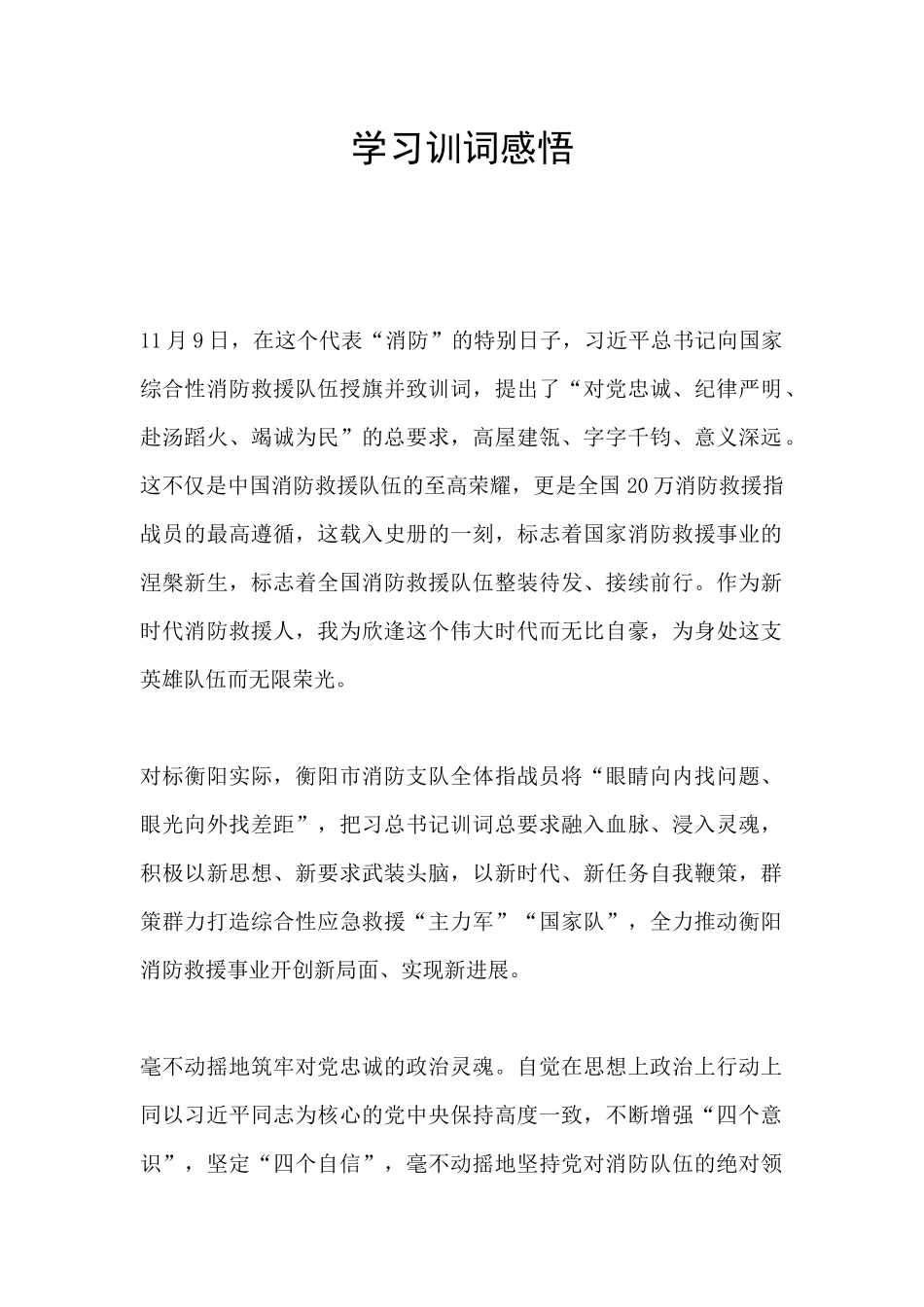 学习训词感悟

11月9日，在这个代表“消防”的特别日子，习近平总书记向国家综合性消防救援队伍授旗并致训词，提出了“对党忠诚、纪律严明、赴汤蹈火、竭诚为民”的总要求，高屋建瓴、字字千钧、意义深远。这不仅是中国消防救援队伍的至高荣耀，更是全国20万消防救援指战员的最高遵循，这载入史册的一刻，标志着国家消防救援事业的涅槃新生，标志着全国消防救援队伍整装待发、接续前行。作为新时代消防救援人，我为欣逢这个伟大时代而无比自豪，为身处这支英雄队伍而无限荣光。

对标衡阳实际，衡阳市消防支队全体指战员将“眼睛向内找问题、眼光向外找差距”，把习总书记训词总要求融入血脉、浸入灵魂，积极以新思想、新要求武装头脑，以新时代、新任务自我鞭策，群策群力打造综合性应急救援“主力军”“国家队”，全力推动衡阳消防救援事业开创新局面、实现新进展。

毫不动摇地筑牢对党忠诚的政治灵魂。自觉在思想上政治上行动上同以习近平同志为核心的党中央保持高度一致，不断增强“四个意识”，坚定“四个自信”，毫不动摇地坚持党对消防队伍的绝对领